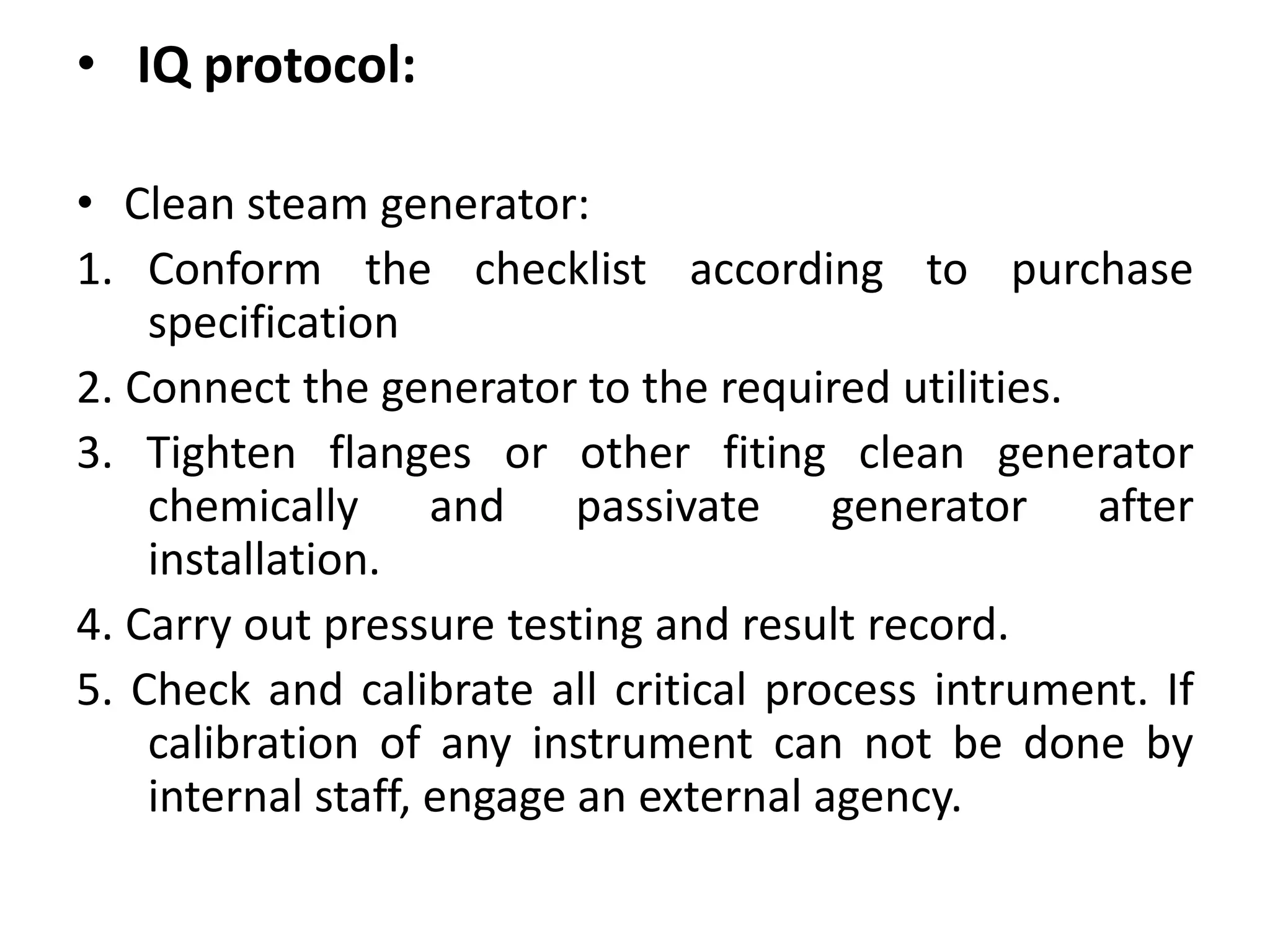 • IQ protocol:

• Clean steam generator:

1. Conform the checklist according to purchase specification

2. Connect the generator to the required utilities.

3. Tighten flanges or other fiting clean generator chemically and passivate generator after installation.

4. Carry out pressure testing and result record.

5. Check and calibrate all critical process intrument. If calibration of any instrument can not be done by internal staff, engage an external agency.